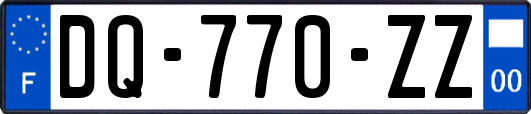 F
DQ-770-ZZ
00